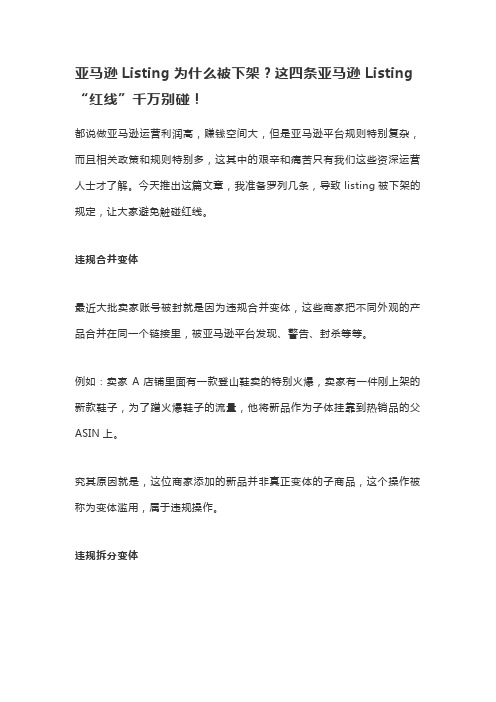 亚马逊 Listing 为什么被下架？这四条亚马逊 Listing “红线”千万别碰！

都说做亚马逊运营利润高，赚钱空间大，但是亚马逊平台规则特别复杂，而且相关政策和规则特别多，这其中的艰辛和痛苦只有我们这些资深运营人士才了解。今天推出这篇文章，我准备罗列几条，导致 listing 被下架的规定，让大家避免触碰红线。

违规合并变体

最近大批卖家账号被封就是因为违规合并变体，这些商家把不同外观的产品合并在同一个链接里，被亚马逊平台发现、警告、封杀等等。

例如：卖家 A 店铺里面有一款登山鞋卖的特别火爆，卖家有一件刚上架的新款鞋子，为了蹭火爆鞋子的流量，他将新品作为子体挂靠到热销品的父 ASIN 上。

究其原因就是，这位商家添加的新品并非真正变体的子商品，这个操作被称为变体滥用，属于违规操作。

违规拆分变体